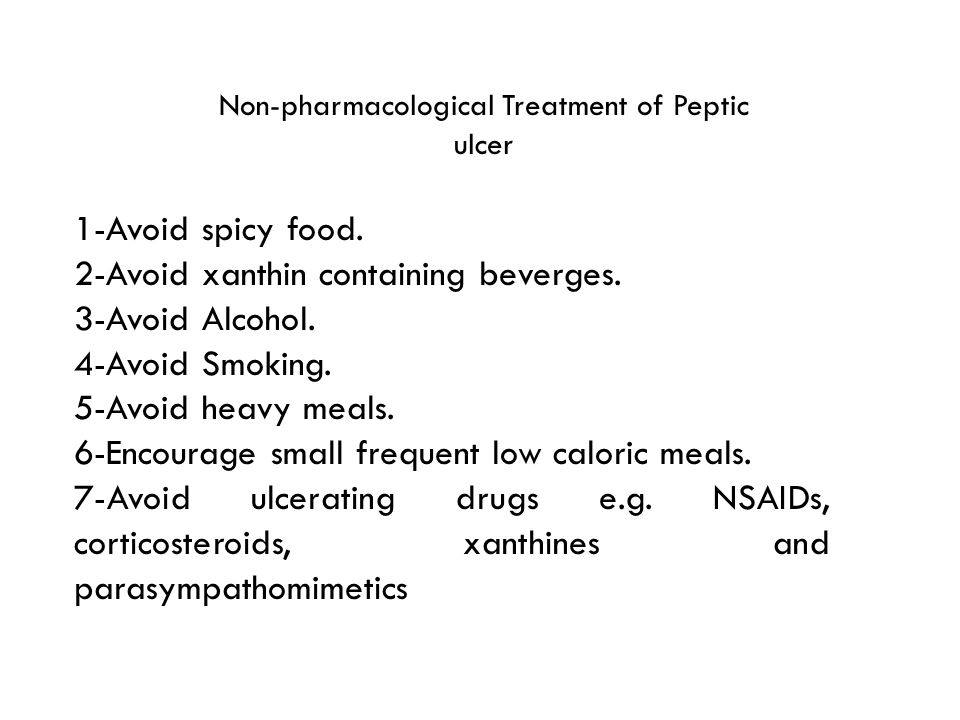 Non-pharmacological Treatment of Peptic ulcer

1-Avoid spicy food.
2-Avoid xanthin containing beverges.
3-Avoid Alcohol.
4-Avoid Smoking.
5-Avoid heavy meals.
6-Encourage small frequent low caloric meals.
7-Avoid ulcerating drugs e.g. NSAIDs, corticosteroids, xanthines and parasympathomimetics